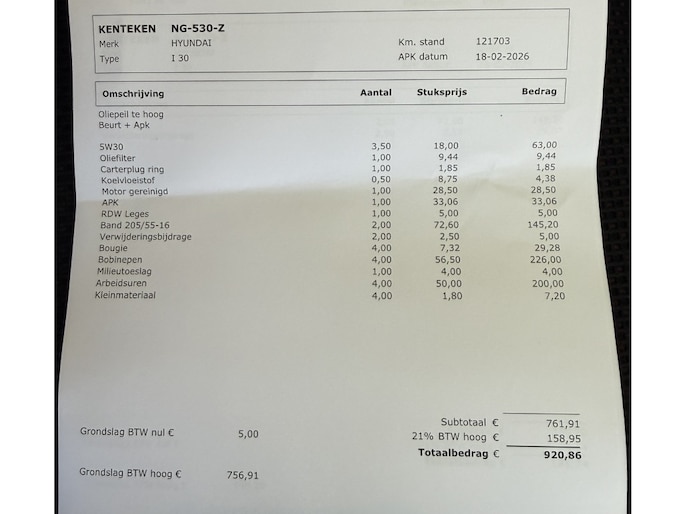 KENTEKEN NG-530-Z
Merk HYUNDAI
Type I 30

Km. stand 121703
APK datum 18-02-2026

| Omschrijving | Aantal | Stuksprijs | Bedrag |
|---|---|---|---|
| Oliepeil te hoog | | | |
| Beurt + Apk | | | |
| 5W30 | 3,50 | 18,00 | 63,00 |
| Oliefilter | 1,00 | 9,44 | 9,44 |
| Carterplug ring | 1,00 | 1,85 | 1,85 |
| Koelvloeistof | 0,50 | 8,75 | 4,38 |
| Motor gereinigd | 1,00 | 28,50 | 28,50 |
| APK | 1,00 | 33,06 | 33,06 |
| RDW Leges | 1,00 | 5,00 | 5,00 |
| Band 205/55-16 | 2,00 | 72,60 | 145,20 |
| Verwijderingsbijdrage | 2,00 | 2,50 | 5,00 |
| Bougie | 4,00 | 7,32 | 29,28 |
| Bobinepen | 4,00 | 56,50 | 226,00 |
| Milieutoeslag | 1,00 | 4,00 | 4,00 |
| Arbeidsuren | 4,00 | 50,00 | 200,00 |
| Kleinmateriaal | 4,00 | 1,80 | 7,20 |

Grondslag BTW nul € 5,00

Grondslag BTW hoog € 756,91

Subtotaal € 761,91
21% BTW hoog € 158,95
Totaalbedrag € 920,86